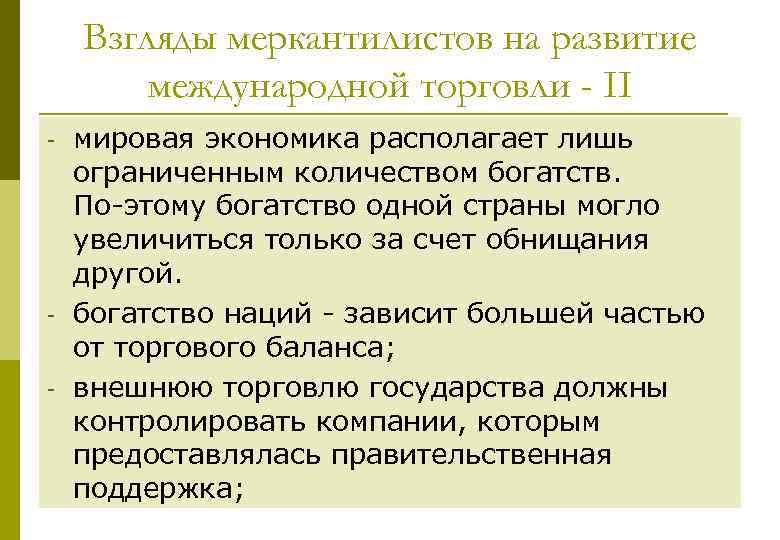 Взгляды меркантилистов на развитие международной торговли - II

- мировая экономика располагает лишь ограниченным количеством богатств. По-этому богатство одной страны могло увеличиться только за счет обнищания другой.
- богатство наций - зависит большей частью от торгового баланса;
- внешнюю торговлю государства должны контролировать компании, которым предоставлялась правительственная поддержка;